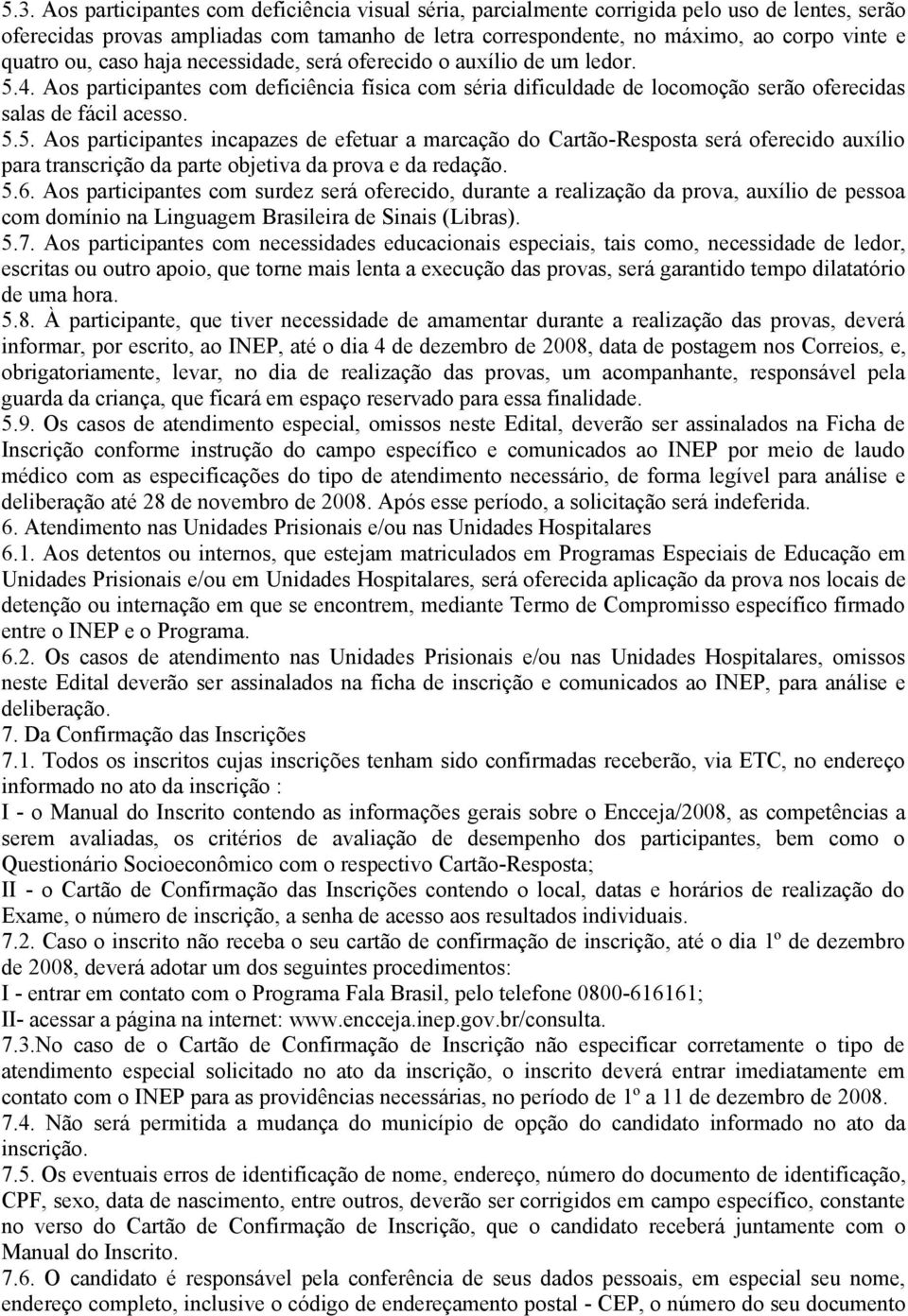 5.3. Aos participantes com deficiência visual séria, parcialmente corrigida pelo uso de lentes, serão oferecidas provas ampliadas com tamanho de letra correspondente, no máximo, ao corpo vinte e quatro ou, caso haja necessidade, será oferecido o auxílio de um ledor.
5.4. Aos participantes com deficiência física com séria dificuldade de locomoção serão oferecidas salas de fácil acesso.
5.5. Aos participantes incapazes de efetuar a marcação do Cartão-Resposta será oferecido auxílio para transcrição da parte objetiva da prova e da redação.
5.6. Aos participantes com surdez será oferecido, durante a realização da prova, auxílio de pessoa com domínio na Linguagem Brasileira de Sinais (Libras).
5.7. Aos participantes com necessidades educacionais especiais, tais como, necessidade de ledor, escritas ou outro apoio, que torne mais lenta a execução das provas, será garantido tempo dilatatório de uma hora.
5.8. À participante, que tiver necessidade de amamentar durante a realização das provas, deverá informar, por escrito, ao INEP, até o dia 4 de dezembro de 2008, data de postagem nos Correios, e, obrigatoriamente, levar, no dia de realização das provas, um acompanhante, responsável pela guarda da criança, que ficará em espaço reservado para essa finalidade.
5.9. Os casos de atendimento especial, omissos neste Edital, deverão ser assinalados na Ficha de Inscrição conforme instrução do campo específico e comunicados ao INEP por meio de laudo médico com as especificações do tipo de atendimento necessário, de forma legível para análise e deliberação até 28 de novembro de 2008. Após esse período, a solicitação será indeferida.
6. Atendimento nas Unidades Prisionais e/ou nas Unidades Hospitalares
6.1. Aos detentos ou internos, que estejam matriculados em Programas Especiais de Educação em Unidades Prisionais e/ou em Unidades Hospitalares, será oferecida aplicação da prova nos locais de detenção ou internação em que se encontrem, mediante Termo de Compromisso específico firmado entre o INEP e o Programa.
6.2. Os casos de atendimento nas Unidades Prisionais e/ou nas Unidades Hospitalares, omissos neste Edital deverão ser assinalados na ficha de inscrição e comunicados ao INEP, para análise e deliberação.
7. Da Confirmação das Inscrições
7.1. Todos os inscritos cujas inscrições tenham sido confirmadas receberão, via ETC, no endereço informado no ato da inscrição :
I - o Manual do Inscrito contendo as informações gerais sobre o Encceja/2008, as competências a serem avaliadas, os critérios de avaliação de desempenho dos participantes, bem como o Questionário Socioeconômico com o respectivo Cartão-Resposta;
II - o Cartão de Confirmação das Inscrições contendo o local, datas e horários de realização do Exame, o número de inscrição, a senha de acesso aos resultados individuais.
7.2. Caso o inscrito não receba o seu cartão de confirmação de inscrição, até o dia 1º de dezembro de 2008, deverá adotar um dos seguintes procedimentos:
I - entrar em contato com o Programa Fala Brasil, pelo telefone 0800-616161;
II- acessar a página na internet: www.encceja.inep.gov.br/consulta.
7.3.No caso de o Cartão de Confirmação de Inscrição não especificar corretamente o tipo de atendimento especial solicitado no ato da inscrição, o inscrito deverá entrar imediatamente em contato com o INEP para as providências necessárias, no período de 1º a 11 de dezembro de 2008.
7.4. Não será permitida a mudança do município de opção do candidato informado no ato da inscrição.
7.5. Os eventuais erros de identificação de nome, endereço, número do documento de identificação, CPF, sexo, data de nascimento, entre outros, deverão ser corrigidos em campo específico, constante no verso do Cartão de Confirmação de Inscrição, que o candidato receberá juntamente com o Manual do Inscrito.
7.6. O candidato é responsável pela conferência de seus dados pessoais, em especial seu nome, endereço completo, inclusive o código de endereçamento postal - CEP, o número do seu documento